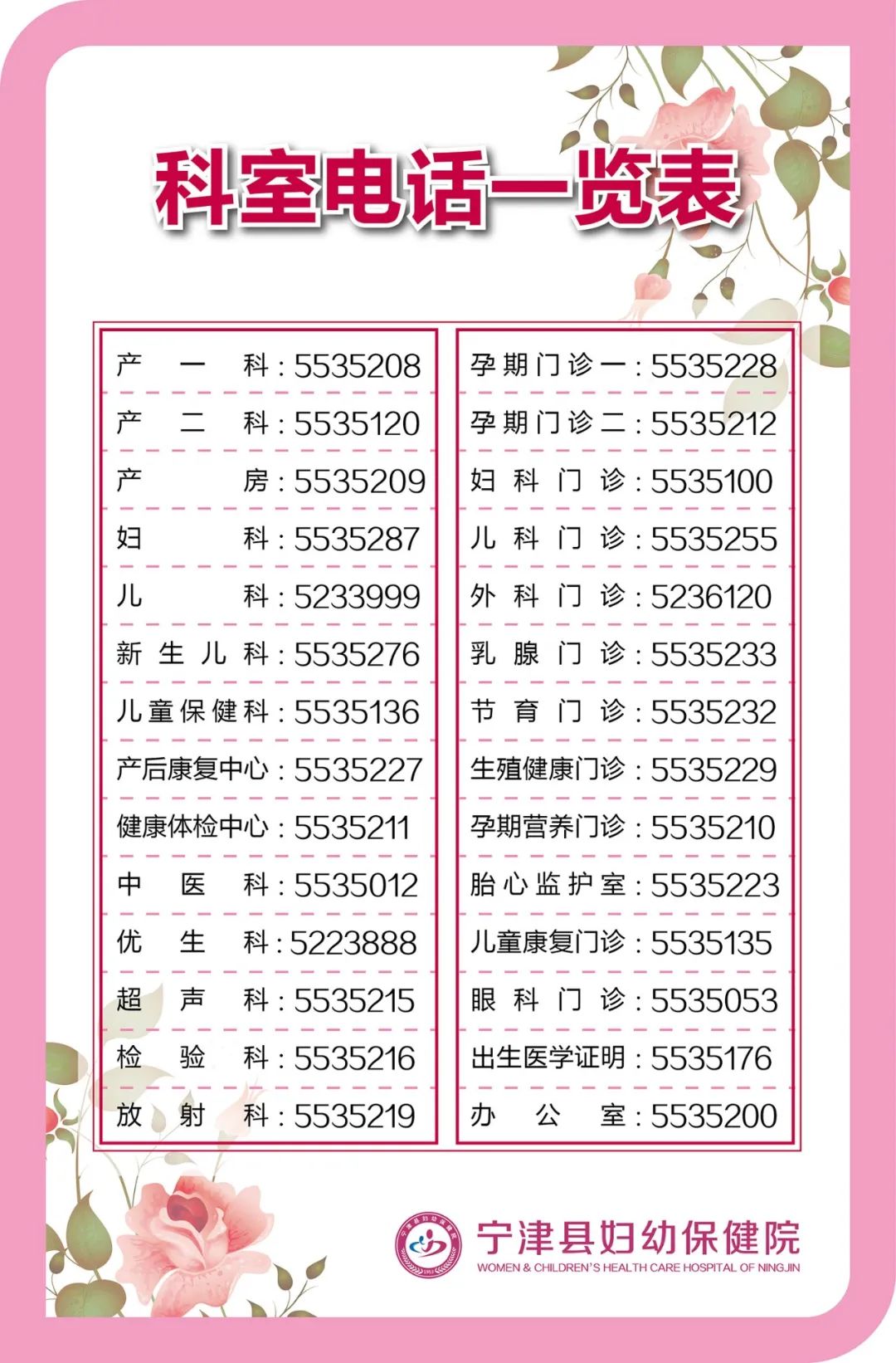 科室电话一览表

产一科：5535208
产二科：5535120
产房：5535209
妇科：5535287
儿科：5233999
新生儿科：5535276
儿童保健科：5535136
产后康复中心：5535227
健康体检中心：5535211
中医科：5535012
优生科：5223888
超声科：5535215
检验科：5535216
放射科：5535219

孕期门诊一：5535228
孕期门诊二：5535212
妇科门诊：5535100
儿科门诊：5535255
外科门诊：5236120
乳腺门诊：5535233
节育门诊：5535232
生殖健康门诊：5535229
孕期营养门诊：5535210
胎心监护室：5535223
儿童康复门诊：5535135
眼科门诊：5535053
出生医学证明：5535176
办公室：5535200

宁津县妇幼保健院
WOMEN & CHILDREN'S HEALTH CARE HOSPITAL OF NINGJIN